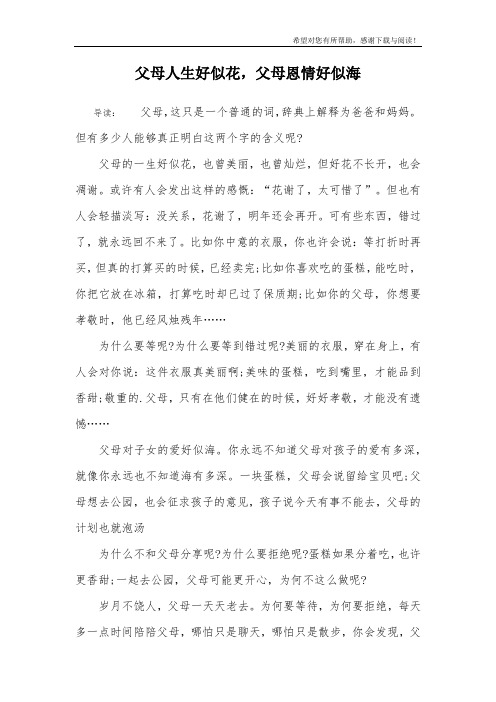 希望对您有所帮助，感谢下载与阅读！

父母人生好似花，父母恩情好似海

导读：　父母，这只是一个普通的词，辞典上解释为爸爸和妈妈。但有多少人能够真正明白这两个字的含义呢？

父母的一生好似花，也曾美丽，也曾灿烂，但好花不长开，也会凋谢。或许有人会发出这样的感慨：“花谢了，太可惜了”。但也有人会轻描淡写：没关系，花谢了，明年还会再开。可有些东西，错过了，就永远回不来了。比如你中意的衣服，你也许会说：等打折时再买，但真的打算买的时候，已经卖完；比如你喜欢吃的蛋糕，能吃时，你把它放在冰箱，打算吃时却已过了保质期；比如你的父母，你想要孝敬时，他已经风烛残年……

为什么要等呢？为什么要等到错过呢？美丽的衣服，穿在身上，有人会对你说：这件衣服真美丽啊；美味的蛋糕，吃到嘴里，才能品到香甜；敬重的．父母，只有在他们健在的时候，好好孝敬，才能没有遗憾……

父母对子女的爱好似海。你永远不知道父母对孩子的爱有多深，就像你永远也不知道海有多深。一块蛋糕，父母会说留给宝贝吧；父母想去公园，也会征求孩子的意见，孩子说今天有事不能去，父母的计划也就泡汤

为什么不和父母分享呢？为什么要拒绝呢？蛋糕如果分着吃，也许更香甜；一起去公园，父母可能更开心，为何不这么做呢？

岁月不饶人，父母一天天老去。为何要等待，为何要拒绝，每天多一点时间陪陪父母，哪怕只是聊天，哪怕只是散步，你会发现，父